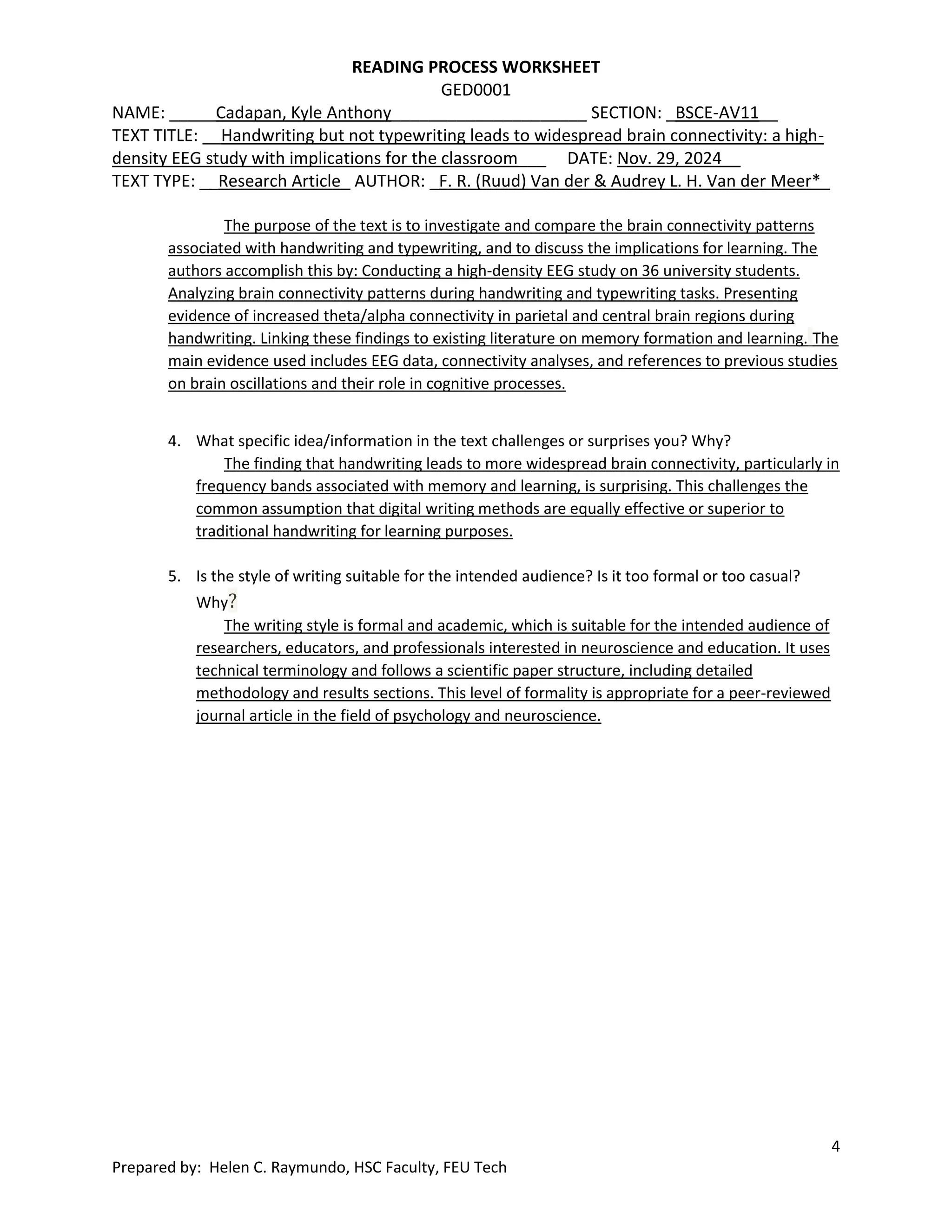 READING PROCESS WORKSHEET
GED0001
NAME: Cadapan, Kyle Anthony SECTION: BSCE-AV11
TEXT TITLE: Handwriting but not typewriting leads to widespread brain connectivity: a high-density EEG study with implications for the classroom DATE: Nov. 29, 2024
TEXT TYPE: Research Article AUTHOR: F. R. (Ruud) Van der & Audrey L. H. Van der Meer*

The purpose of the text is to investigate and compare the brain connectivity patterns associated with handwriting and typewriting, and to discuss the implications for learning. The authors accomplish this by: Conducting a high-density EEG study on 36 university students. Analyzing brain connectivity patterns during handwriting and typewriting tasks. Presenting evidence of increased theta/alpha connectivity in parietal and central brain regions during handwriting. Linking these findings to existing literature on memory formation and learning. The main evidence used includes EEG data, connectivity analyses, and references to previous studies on brain oscillations and their role in cognitive processes.

4. What specific idea/information in the text challenges or surprises you? Why?
The finding that handwriting leads to more widespread brain connectivity, particularly in frequency bands associated with memory and learning, is surprising. This challenges the common assumption that digital writing methods are equally effective or superior to traditional handwriting for learning purposes.

5. Is the style of writing suitable for the intended audience? Is it too formal or too casual? Why?
The writing style is formal and academic, which is suitable for the intended audience of researchers, educators, and professionals interested in neuroscience and education. It uses technical terminology and follows a scientific paper structure, including detailed methodology and results sections. This level of formality is appropriate for a peer-reviewed journal article in the field of psychology and neuroscience.

4
Prepared by: Helen C. Raymundo, HSC Faculty, FEU Tech